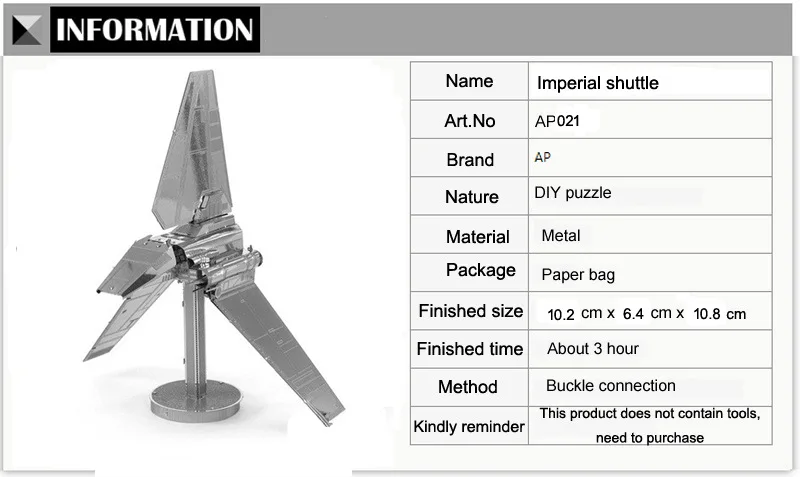 INFORMATION

| Name | Imperial shuttle |
|---|---|
| Art.No | AP021 |
| Brand | AP |
| Nature | DIY puzzle |
| Material | Metal |
| Package | Paper bag |
| Finished size | 10.2 cm x 6.4 cm x 10.8 cm |
| Finished time | About 3 hour |
| Method | Buckle connection |
| Kindly reminder | This product does not contain tools, need to purchase |